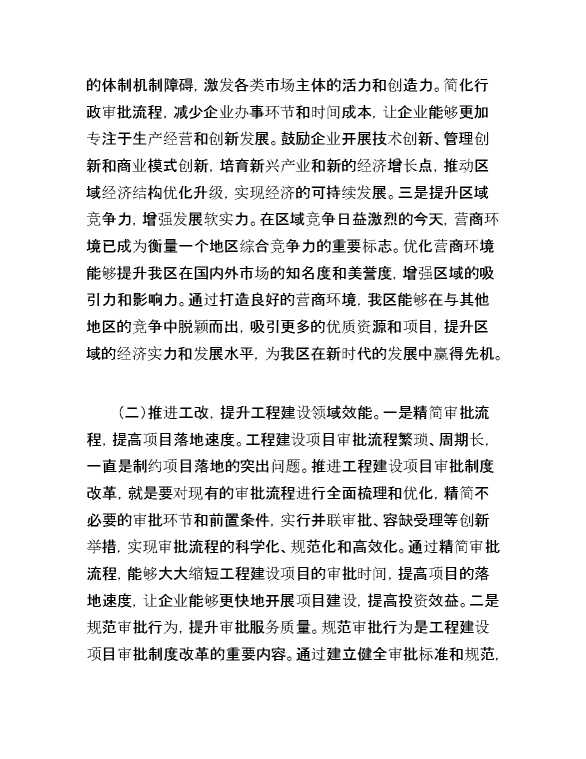 的体制机制障碍，激发各类市场主体的活力和创造力。简化行政审批流程，减少企业办事环节和时间成本，让企业能够更加专注于生产经营和创新发展。鼓励企业开展技术创新、管理创新和商业模式创新，培育新兴产业和新的经济增长点，推动区域经济结构优化升级，实现经济的可持续发展。三是提升区域竞争力，增强发展软实力。在区域竞争日益激烈的今天，营商环境已成为衡量一个地区综合竞争力的重要标志。优化营商环境能够提升我区在国内外市场的知名度和美誉度，增强区域的吸引力和影响力。通过打造良好的营商环境，我区能够在与其他地区的竞争中脱颖而出，吸引更多的优质资源和项目，提升区域的经济实力和发展水平，为我区在新时代的发展中赢得先机。

（二）推进工改，提升工程建设领域效能。一是精简审批流程，提高项目落地速度。工程建设项目审批流程繁琐、周期长，一直是制约项目落地的突出问题。推进工程建设项目审批制度改革，就是要对现有的审批流程进行全面梳理和优化，精简不必要的审批环节和前置条件，实行并联审批、容缺受理等创新举措，实现审批流程的科学化、规范化和高效化。通过精简审批流程，能够大大缩短工程建设项目的审批时间，提高项目的落地速度，让企业能够更快地开展项目建设，提高投资效益。二是规范审批行为，提升审批服务质量。规范审批行为是工程建设项目审批制度改革的重要内容。通过建立健全审批标准和规范，